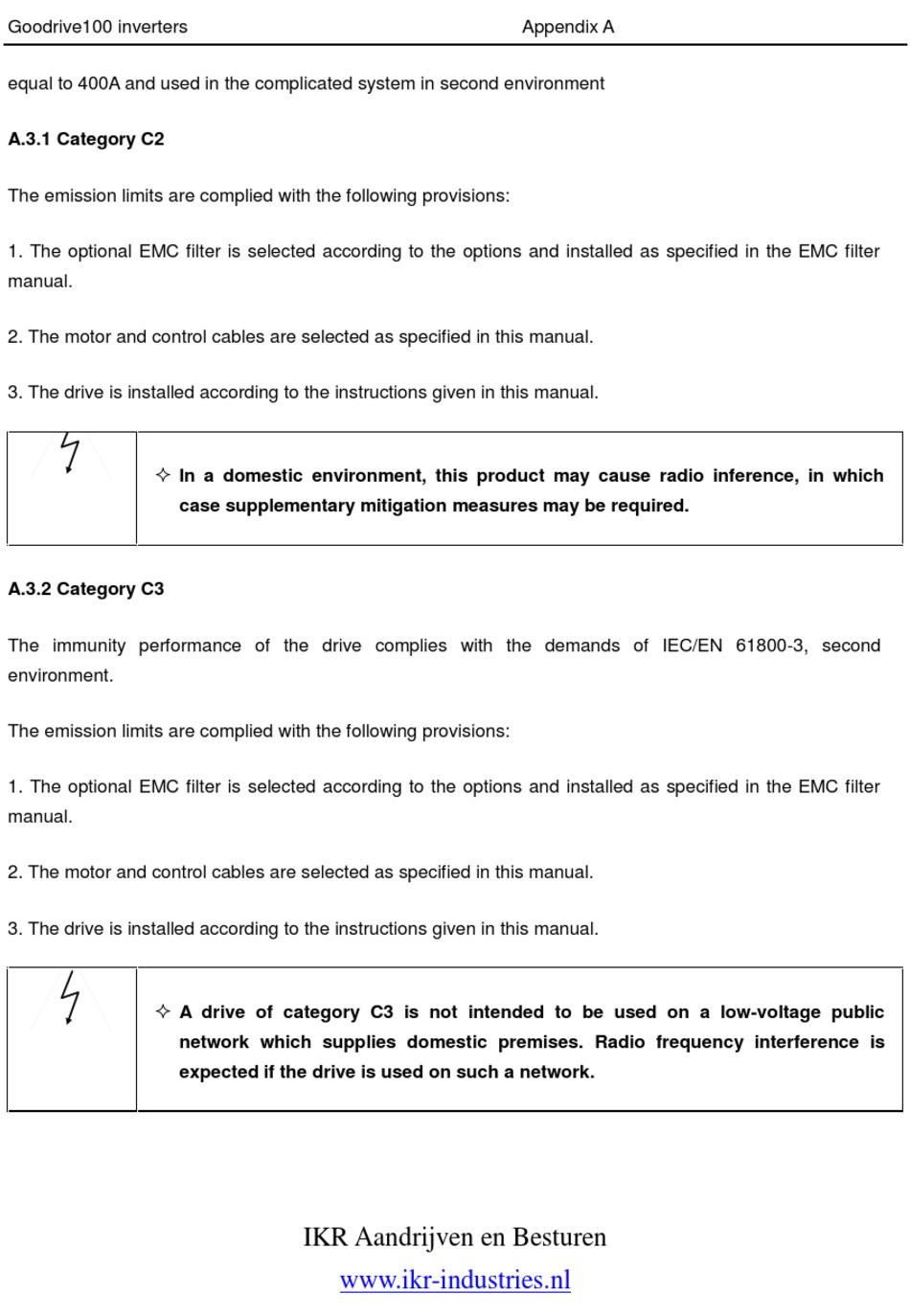 Goodrive100 inverters Appendix A

equal to 400A and used in the complicated system in second environment

**A.3.1 Category C2**

The emission limits are complied with the following provisions:

1. The optional EMC filter is selected according to the options and installed as specified in the EMC filter manual.

2. The motor and control cables are selected as specified in this manual.

3. The drive is installed according to the instructions given in this manual.

✧ **In a domestic environment, this product may cause radio inference, in which case supplementary mitigation measures may be required.**

**A.3.2 Category C3**

The immunity performance of the drive complies with the demands of IEC/EN 61800-3, second environment.

The emission limits are complied with the following provisions:

1. The optional EMC filter is selected according to the options and installed as specified in the EMC filter manual.

2. The motor and control cables are selected as specified in this manual.

3. The drive is installed according to the instructions given in this manual.

✧ **A drive of category C3 is not intended to be used on a low-voltage public network which supplies domestic premises. Radio frequency interference is expected if the drive is used on such a network.**

IKR Aandrijven en Besturen
www.ikr-industries.nl